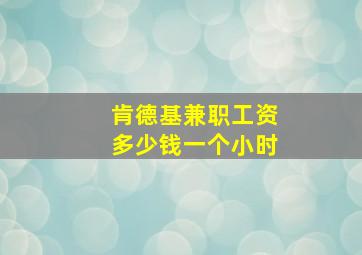 肯德基兼职工资
多少钱一个小时